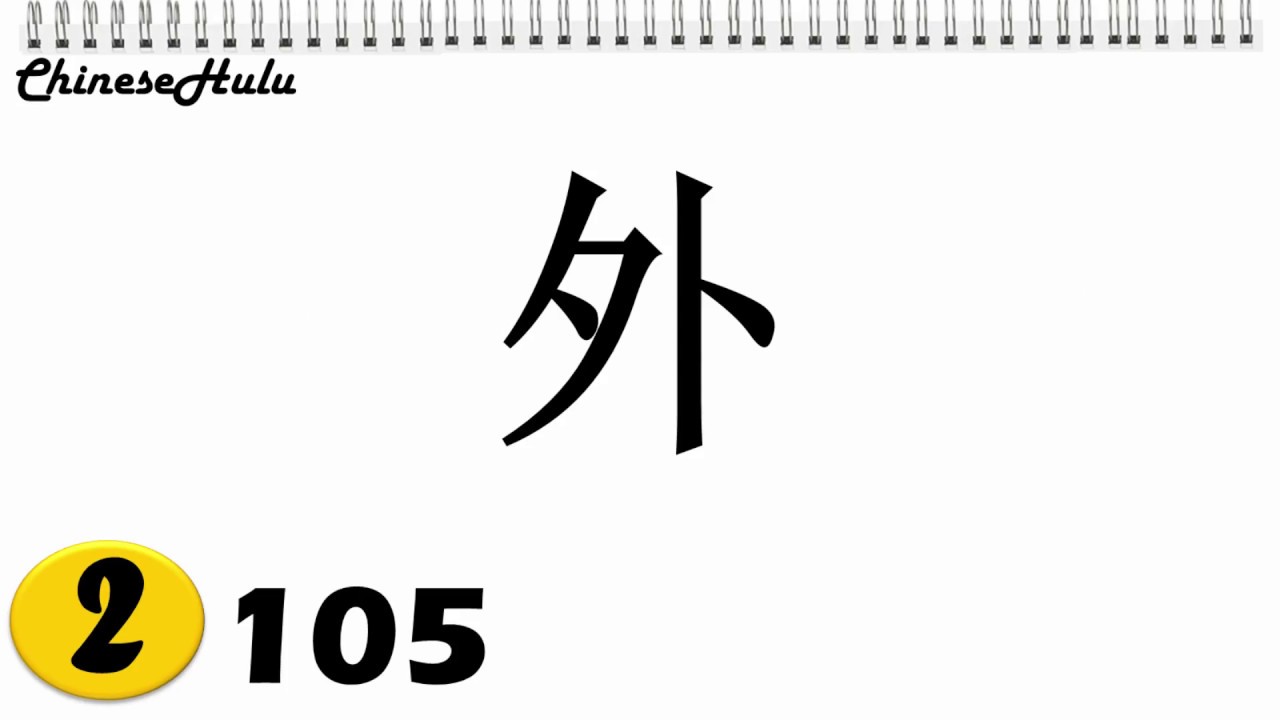 ChineseHulu

外

2 105